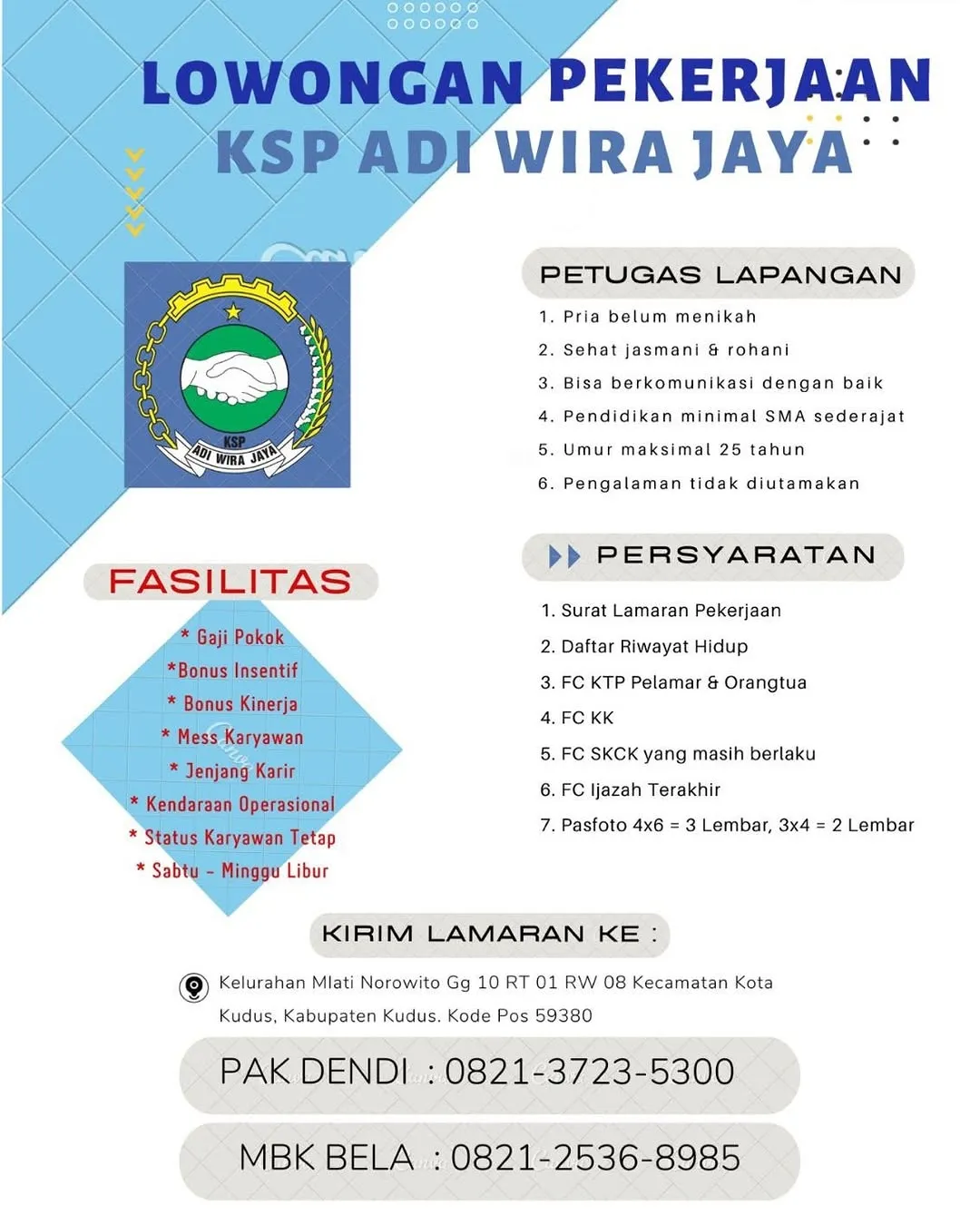 LOWONGAN PEKERJAAN
KSP ADI WIRA JAYA

KSP
ADI WIRA JAYA

PETUGAS LAPANGAN

1. Pria belum menikah
2. Sehat jasmani & rohani
3. Bisa berkomunikasi dengan baik
4. Pendidikan minimal SMA sederajat
5. Umur maksimal 25 tahun
6. Pengalaman tidak diutamakan

PERSYARATAN

1. Surat Lamaran Pekerjaan
2. Daftar Riwayat Hidup
3. FC KTP Pelamar & Orangtua
4. FC KK
5. FC SKCK yang masih berlaku
6. FC Ijazah Terakhir
7. Pasfoto 4x6 = 3 Lembar, 3x4 = 2 Lembar

FASILITAS

* Gaji Pokok
*Bonus Insentif
* Bonus Kinerja
* Mess Karyawan
* Jenjang Karir
* Kendaraan Operasional
* Status Karyawan Tetap
* Sabtu - Minggu Libur

KIRIM LAMARAN KE :

Kelurahan Mlati Norowito Gg 10 RT 01 RW 08 Kecamatan Kota Kudus, Kabupaten Kudus. Kode Pos 59380

PAK DENDI : 0821-3723-5300

MBK BELA : 0821-2536-8985